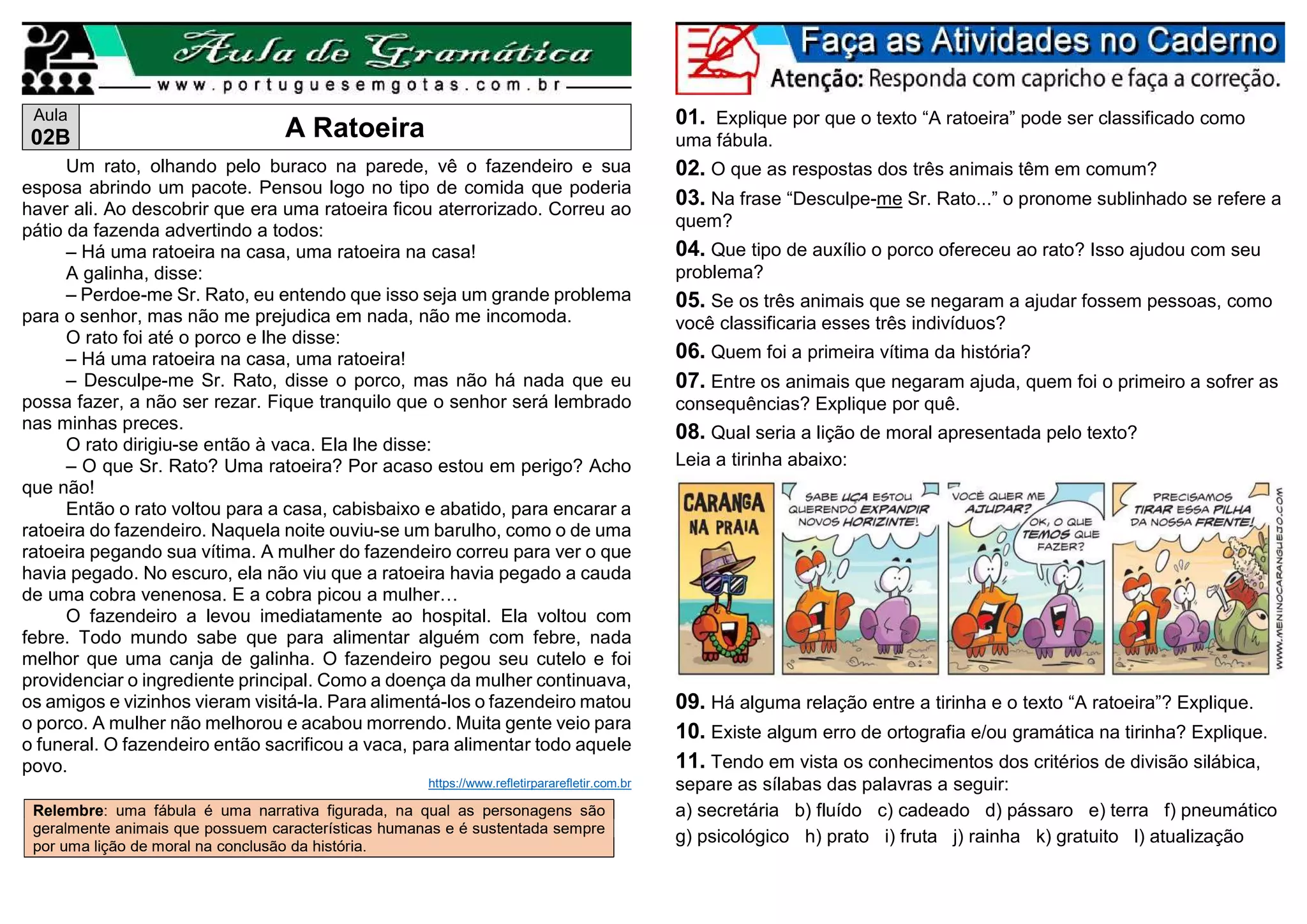 Aula de Gramática
www.portuguesemgotas.com.br

Aula 02B
A Ratoeira

Um rato, olhando pelo buraco na parede, vê o fazendeiro e sua esposa abrindo um pacote. Pensou logo no tipo de comida que poderia haver ali. Ao descobrir que era uma ratoeira ficou aterrorizado. Correu ao pátio da fazenda advertindo a todos:

– Há uma ratoeira na casa, uma ratoeira na casa!

A galinha, disse:

– Perdoe-me Sr. Rato, eu entendo que isso seja um grande problema para o senhor, mas não me prejudica em nada, não me incomoda.

O rato foi até o porco e lhe disse:

– Há uma ratoeira na casa, uma ratoeira!

– Desculpe-me Sr. Rato, disse o porco, mas não há nada que eu possa fazer, a não ser rezar. Fique tranquilo que o senhor será lembrado nas minhas preces.

O rato dirigiu-se então à vaca. Ela lhe disse:

– O que Sr. Rato? Uma ratoeira? Por acaso estou em perigo? Acho que não!

Então o rato voltou para a casa, cabisbaixo e abatido, para encarar a ratoeira do fazendeiro. Naquela noite ouviu-se um barulho, como o de uma ratoeira pegando sua vítima. A mulher do fazendeiro correu para ver o que havia pegado. No escuro, ela não viu que a ratoeira havia pegado a cauda de uma cobra venenosa. E a cobra picou a mulher…

O fazendeiro a levou imediatamente ao hospital. Ela voltou com febre. Todo mundo sabe que para alimentar alguém com febre, nada melhor que uma canja de galinha. O fazendeiro pegou seu cutelo e foi providenciar o ingrediente principal. Como a doença da mulher continuava, os amigos e vizinhos vieram visitá-la. Para alimentá-los o fazendeiro matou o porco. A mulher não melhorou e acabou morrendo. Muita gente veio para o funeral. O fazendeiro então sacrificou a vaca, para alimentar todo aquele povo.

https://www.refletirpararefletir.com.br

Relembre: uma fábula é uma narrativa figurada, na qual as personagens são geralmente animais que possuem características humanas e é sustentada sempre por uma lição de moral na conclusão da história.

Faça as Atividades no Caderno
Atenção: Responda com capricho e faça a correção.

01. Explique por que o texto “A ratoeira” pode ser classificado como uma fábula.

02. O que as respostas dos três animais têm em comum?

03. Na frase “Desculpe-me Sr. Rato...” o pronome sublinhado se refere a quem?

04. Que tipo de auxílio o porco ofereceu ao rato? Isso ajudou com seu problema?

05. Se os três animais que se negaram a ajudar fossem pessoas, como você classificaria esses três indivíduos?

06. Quem foi a primeira vítima da história?

07. Entre os animais que negaram ajuda, quem foi o primeiro a sofrer as consequências? Explique por quê.

08. Qual seria a lição de moral apresentada pelo texto?

Leia a tirinha abaixo:

CARANGA NA PRAIA

SABE UÇA ESTOU QUERENDO EXPANDIR NOVOS HORIZINTE!

VOCÊ QUER ME AJUDAR?

OK, O QUE TEMOS QUE FAZER?

PRECISAMOS TIRAR ESSA PILHA DA NOSSA FRENTE!

WWW.MENINOCARANGUEJO.COM

09. Há alguma relação entre a tirinha e o texto “A ratoeira”? Explique.

10. Existe algum erro de ortografia e/ou gramática na tirinha? Explique.

11. Tendo em vista os conhecimentos dos critérios de divisão silábica, separe as sílabas das palavras a seguir:

a) secretária b) fluído c) cadeado d) pássaro e) terra f) pneumático g) psicológico h) prato i) fruta j) rainha k) gratuito l) atualização